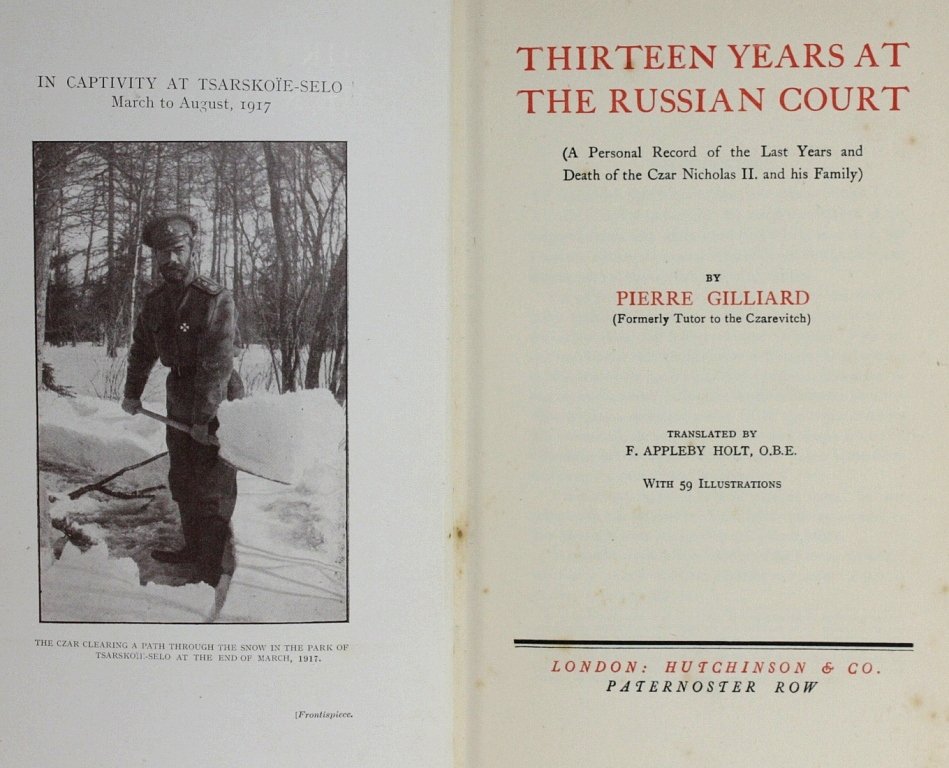 IN CAPTIVITY AT TSARSKOÏE-SELO
March to August, 1917

THE CZAR CLEARING A PATH THROUGH THE SNOW IN THE PARK OF TSARSKOÏE-SELO AT THE END OF MARCH, 1917.

[Frontispiece.

THIRTEEN YEARS AT THE RUSSIAN COURT

(A Personal Record of the Last Years and Death of the Czar Nicholas II. and his Family)

BY
PIERRE GILLIARD
(Formerly Tutor to the Czarevitch)

TRANSLATED BY
F. APPLEBY HOLT, O.B.E.

WITH 59 ILLUSTRATIONS

LONDON: HUTCHINSON & CO.
PATERNOSTER ROW